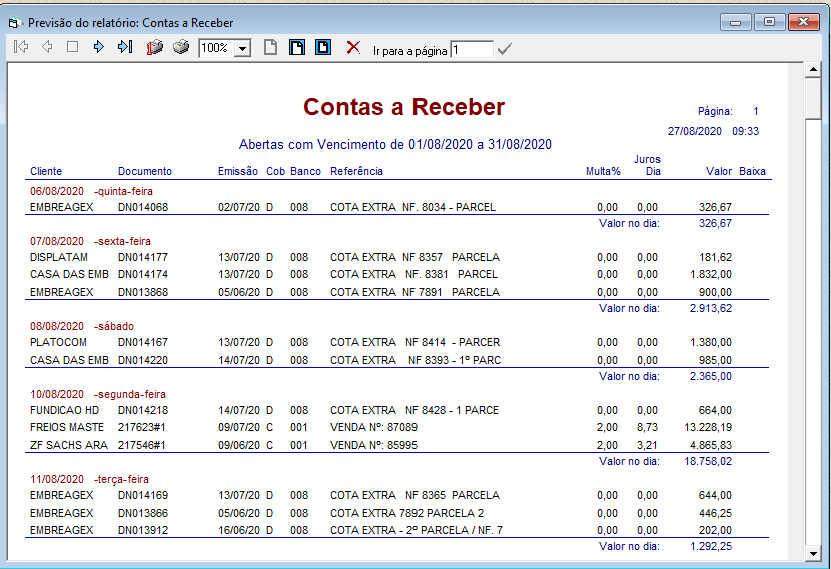 Previsão do relatório: Contas a Receber

100%

Ir para a página 1

Contas a Receber

Página: 1

27/08/2020 09:33

Abertas com Vencimento de 01/08/2020 a 31/08/2020

| Cliente | Documento | Emissão | Cob | Banco | Referência | Multa% | Juros Dia | Valor | Baixa |
|---|---|---|---|---|---|---|---|---|---|
| 06/08/2020 -quinta-feira | | | | | | | | | |
| EMBREAGEX | DN014068 | 02/07/20 | D | 008 | COTA EXTRA NF. 8034 - PARCEL | 0,00 | 0,00 | 326,67 | |
| | | | | | | Valor no dia: | | 326,67 | |
| 07/08/2020 -sexta-feira | | | | | | | | | |
| DISPLATAM | DN014177 | 13/07/20 | D | 008 | COTA EXTRA NF 8357 PARCELA | 0,00 | 0,00 | 181,62 | |
| CASA DAS EMB | DN014174 | 13/07/20 | D | 008 | COTA EXTRA NF. 8381 PARCEL | 0,00 | 0,00 | 1.832,00 | |
| EMBREAGEX | DN013868 | 05/06/20 | D | 008 | COTA EXTRA NF 7891 PARCELA | 0,00 | 0,00 | 900,00 | |
| | | | | | | Valor no dia: | | 2.913,62 | |
| 08/08/2020 -sábado | | | | | | | | | |
| PLATOCOM | DN014167 | 13/07/20 | D | 008 | COTA EXTRA NF 8414 - PARCER | 0,00 | 0,00 | 1.380,00 | |
| CASA DAS EMB | DN014220 | 14/07/20 | D | 008 | COTA EXTRA NF 8393 - 1º PARC | 0,00 | 0,00 | 985,00 | |
| | | | | | | Valor no dia: | | 2.365,00 | |
| 10/08/2020 -segunda-feira | | | | | | | | | |
| FUNDICAO HD | DN014218 | 14/07/20 | D | 008 | COTA EXTRA NF 8428 - 1 PARCE | 0,00 | 0,00 | 664,00 | |
| FREIOS MASTE | 217623#1 | 09/07/20 | C | 001 | VENDA Nº: 87089 | 2,00 | 8,73 | 13.228,19 | |
| ZF SACHS ARA | 217546#1 | 09/06/20 | C | 001 | VENDA Nº: 85995 | 2,00 | 3,21 | 4.865,83 | |
| | | | | | | Valor no dia: | | 18.758,02 | |
| 11/08/2020 -terça-feira | | | | | | | | | |
| EMBREAGEX | DN014169 | 13/07/20 | D | 008 | COTA EXTRA NF 8365 PARCELA | 0,00 | 0,00 | 644,00 | |
| EMBREAGEX | DN013866 | 05/06/20 | D | 008 | COTA EXTRA 7892 PARCELA 2 | 0,00 | 0,00 | 446,25 | |
| EMBREAGEX | DN013912 | 16/06/20 | D | 008 | COTA EXTRA - 2º PARCELA / NF. 7 | 0,00 | 0,00 | 202,00 | |
| | | | | | | Valor no dia: | | 1.292,25 | |